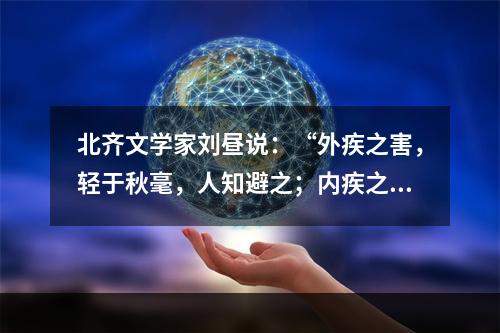 北齐文学家刘昼说：“外疾之害，轻于秋毫，人知避之；内疾之...